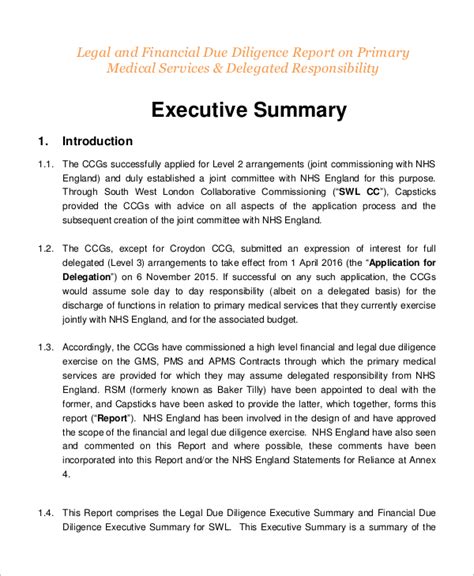 Legal and Financial Due Diligence Report on Primary Medical Services & Delegated Responsibility

Executive Summary

1. Introduction

1.1. The CCGs successfully applied for Level 2 arrangements (joint commissioning with NHS England) and duly established a joint committee with NHS England for this purpose. Through South West London Collaborative Commissioning ("SWL CC"), Capsticks provided the CCGs with advice on all aspects of the application process and the subsequent creation of the joint committee with NHS England.

1.2. The CCGs, except for Croydon CCG, submitted an expression of interest for full delegated (Level 3) arrangements to take effect from 1 April 2016 (the "Application for Delegation") on 6 November 2015. If successful on any such application, the CCGs would assume sole day to day responsibility (albeit on a delegated basis) for the discharge of functions in relation to primary medical services that they currently exercise jointly with NHS England, and for the associated budget.

1.3. Accordingly, the CCGs have commissioned a high level financial and legal due diligence exercise on the GMS, PMS and APMS Contracts through which the primary medical services are provided for which they may assume delegated responsibility from NHS England. RSM (formerly known as Baker Tilly) have been appointed to deal with the former, and Capsticks have been asked to provide the latter, which together, forms this report ("Report"). NHS England has been involved in the design of and have approved the scope of the financial and legal due diligence exercise. NHS England have also seen and commented on this Report and where possible, these comments have been incorporated into this Report and/or the NHS England Statements for Reliance at Annex 4.

1.4. This Report comprises the Legal Due Diligence Executive Summary and Financial Due Diligence Executive Summary for SWL. This Executive Summary is a summary of the